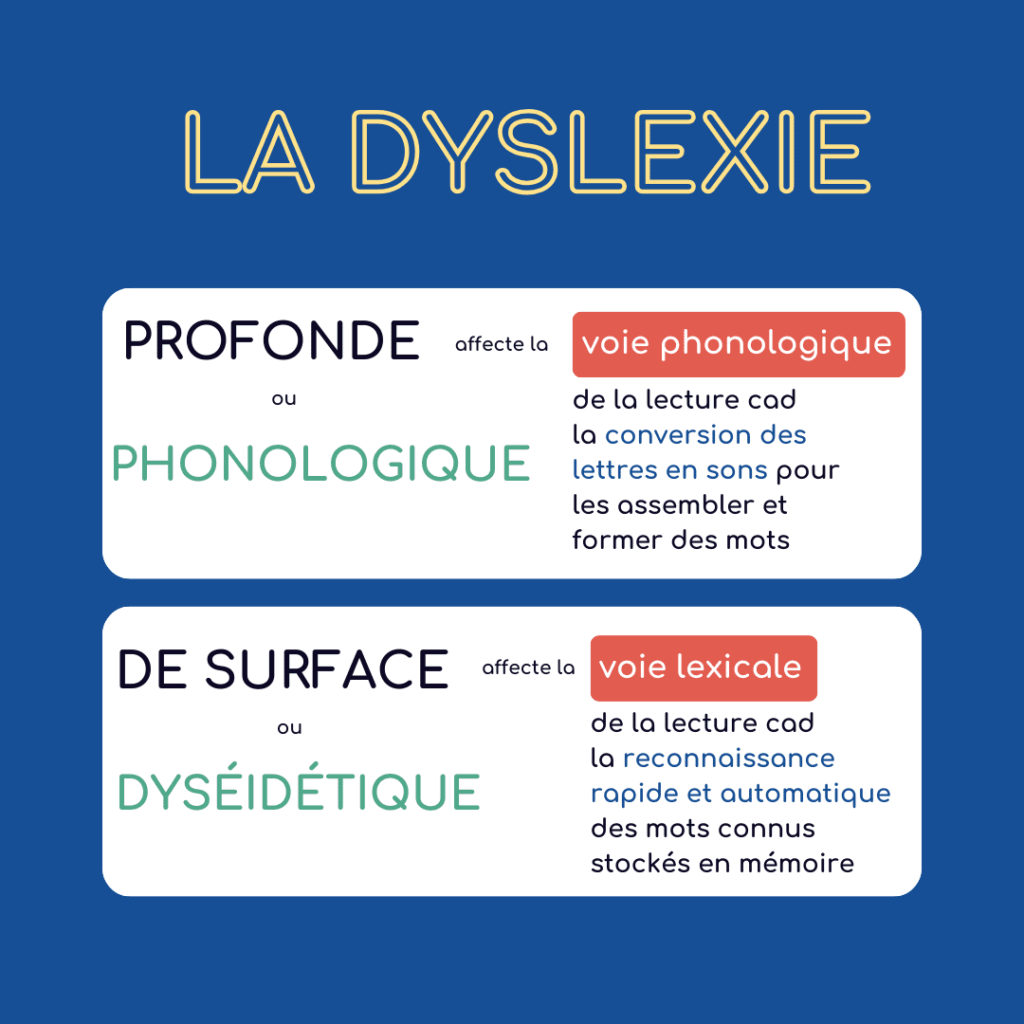 LA DYSLEXIE

PROFONDE

ou

PHONOLOGIQUE

affecte la voie phonologique de la lecture cad la conversion des lettres en sons pour les assembler et former des mots

DE SURFACE

ou

DYSÉIDÉTIQUE

affecte la voie lexicale de la lecture cad la reconnaissance rapide et automatique des mots connus stockés en mémoire